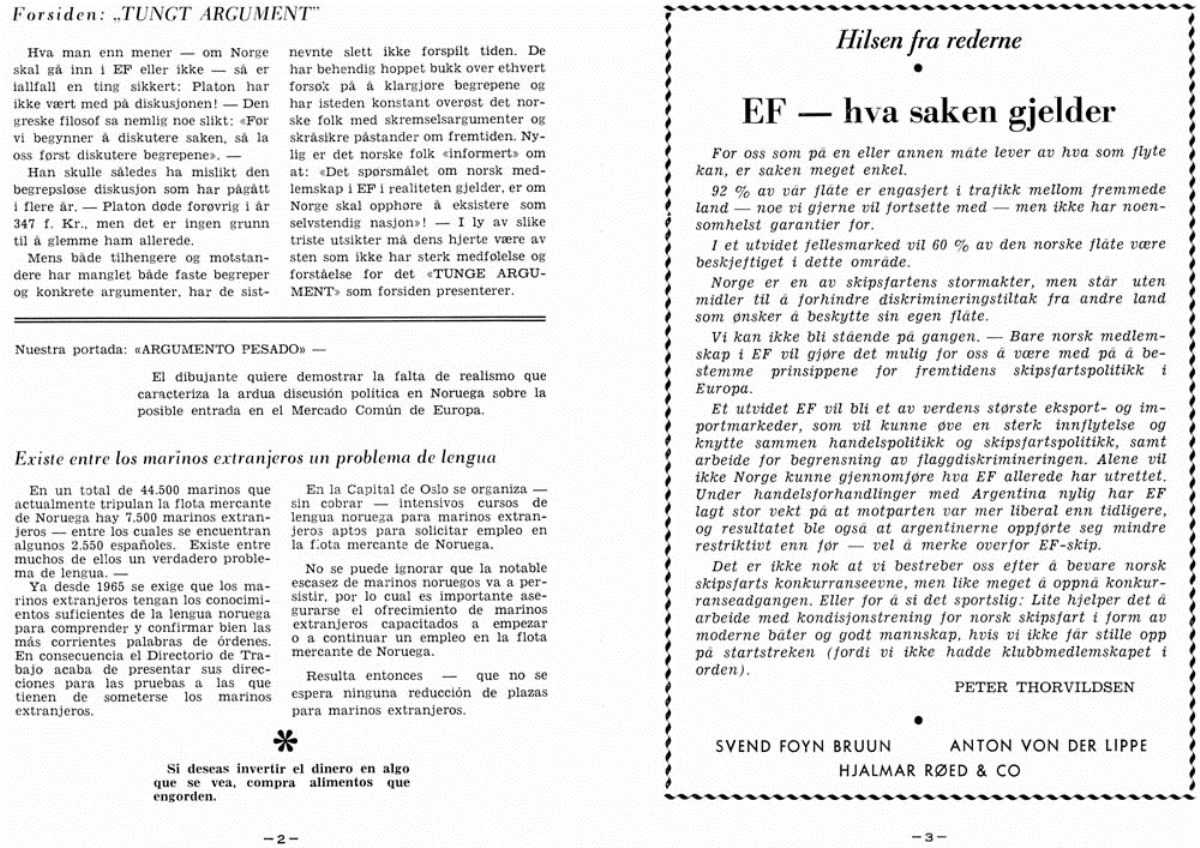 Forsiden: „TUNGT ARGUMENT"

Hva man enn mener — om Norge skal gå inn i EF eller ikke — så er iallfall en ting sikkert: Platon har ikke vært med på diskusjonen! — Den greske filosof sa nemlig noe slikt: «Før vi begynner å diskutere saken, så la oss først diskutere begrepene». —

Han skulle således ha mislikt den begrepsløse diskusjon som har pågått i flere år. — Platon døde forøvrig i år 347 f. Kr., men det er ingen grunn til å glemme ham allerede.

Mens både tilhengere og motstandere har manglet både faste begreper og konkrete argumenter, har de sistnevnte slett ikke forspilt tiden. De har behendig hoppet bukk over ethvert forsøk på å klargjøre begrepene og har isteden konstant overøst det norske folk med skremselsargumenter og skråsikre påstander om fremtiden. Nylig er det norske folk «informert» om at: «Det spørsmålet om norsk medlemskap i EF i realiteten gjelder, er om Norge skal opphøre å eksistere som selvstendig nasjon»! — I ly av slike triste utsikter må dens hjerte være av sten som ikke har sterk medfølelse og forståelse for det «TUNGE ARGUMENT» som forsiden presenterer.

Nuestra portada: «ARGUMENTO PESADO» —

El dibujante quiere demostrar la falta de realismo que caracteriza la ardua discusión política en Noruega sobre la posible entrada en el Mercado Común de Europa.

Existe entre los marinos extranjeros un problema de lengua

En un total de 44.500 marinos que actualmente tripulan la flota mercante de Noruega hay 7.500 marinos extranjeros — entre los cuales se encuentran algunos 2.550 españoles. Existe entre muchos de ellos un verdadero problema de lengua. —

Ya desde 1965 se exige que los marinos extranjeros tengan los conocimientos suficientes de la lengua noruega para comprender y confirmar bien las más corrientes palabras de órdenes. En consecuencia el Directorio de Trabajo acaba de presentar sus direcciones para las pruebas a las que tienen de someterse los marinos extranjeros.

En la Capital de Oslo se organiza — sin cobrar — intensivos cursos de lengua noruega para marinos extranjeros aptos para solicitar empleo en la flota mercante de Noruega.

No se puede ignorar que la notable escasez de marinos noruegos va a persistir, por lo cual es importante asegurarse el ofrecimiento de marinos extranjeros capacitados a empezar o a continuar un empleo en la flota mercante de Noruega.

Resulta entonces — que no se espera ninguna reducción de plazas para marinos extranjeros.

Si deseas invertir el dinero en algo que se vea, compra alimentos que engorden.

—2—

Hilsen fra rederne

EF — hva saken gjelder

For oss som på en eller annen måte lever av hva som flyte kan, er saken meget enkel.

92 % av vår flåte er engasjert i trafikk mellom fremmede land — noe vi gjerne vil fortsette med — men ikke har noensomhelst garantier for.

I et utvidet fellesmarked vil 60 % av den norske flåte være beskjeftiget i dette område.

Norge er en av skipsfartens stormakter, men står uten midler til å forhindre diskrimineringstiltak fra andre land som ønsker å beskytte sin egen flåte.

Vi kan ikke bli stående på gangen. — Bare norsk medlemskap i EF vil gjøre det mulig for oss å være med på å bestemme prinsippene for fremtidens skipsfartspolitikk i Europa.

Et utvidet EF vil bli et av verdens største eksport- og importmarkeder, som vil kunne øve en sterk innflytelse og knytte sammen handelspolitikk og skipsfartspolitikk, samt arbeide for begrensning av flaggdiskrimineringen. Alene vil ikke Norge kunne gjennomføre hva EF allerede har utrettet. Under handelsforhandlinger med Argentina nylig har EF lagt stor vekt på at motparten var mer liberal enn tidligere, og resultatet ble også at argentinerne oppførte seg mindre restriktivt enn før — vel å merke overfor EF-skip.

Det er ikke nok at vi bestreber oss efter å bevare norsk skipsfarts konkurranseevne, men like meget å oppnå konkurranseadgangen. Eller for å si det sportslig: Lite hjelper det å arbeide med kondisjonstrening for norsk skipsfart i form av moderne båter og godt mannskap, hvis vi ikke får stille opp på startstreken (fordi vi ikke hadde klubbmedlemskapet i orden).

PETER THORVILDSEN

SVEND FOYN BRUUN    ANTON VON DER LIPPE
HJALMAR RØED & CO

—3—